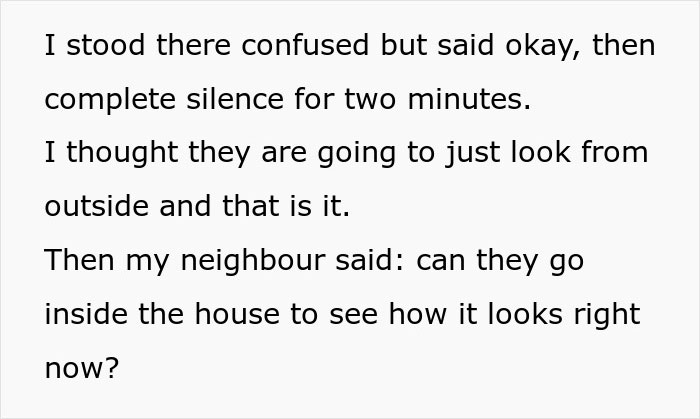 I stood there confused but said okay, then complete silence for two minutes.
I thought they are going to just look from outside and that is it.
Then my neighbour said: can they go inside the house to see how it looks right now?